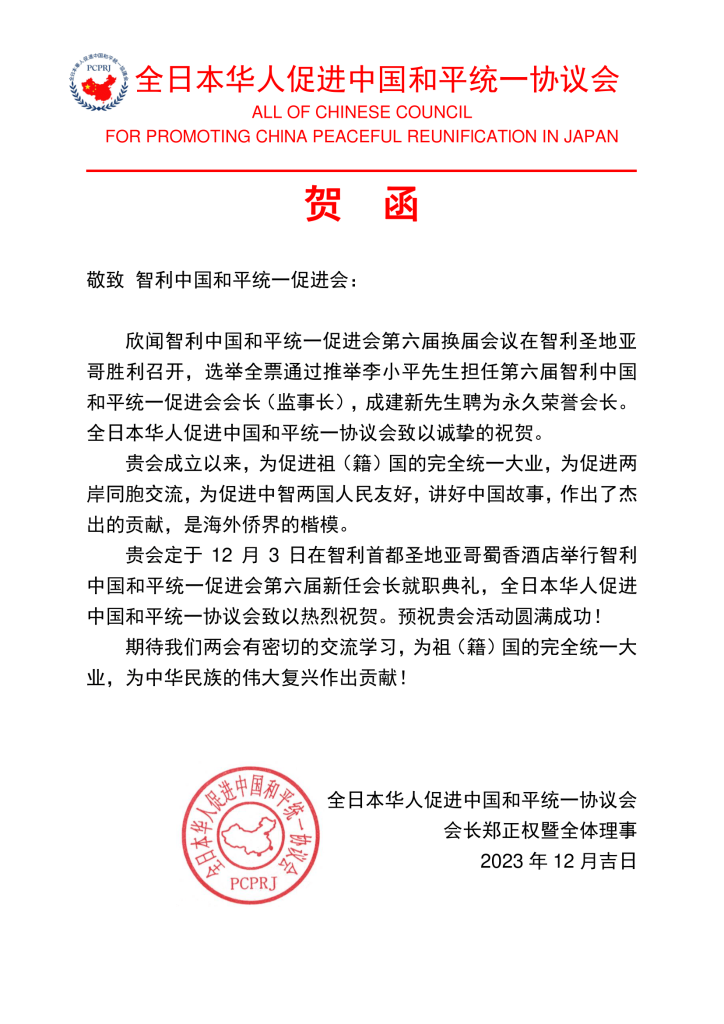 PCPRJ

全日本华人促进中国和平统一协议会
ALL OF CHINESE COUNCIL
FOR PROMOTING CHINA PEACEFUL REUNIFICATION IN JAPAN

贺 函

敬致 智利中国和平统一促进会：

欣闻智利中国和平统一促进会第六届换届会议在智利圣地亚哥胜利召开，选举全票通过推举李小平先生担任第六届智利中国和平统一促进会会长（监事长），成建新先生聘为永久荣誉会长。全日本华人促进中国和平统一协议会致以诚挚的祝贺。

贵会成立以来，为促进祖（籍）国的完全统一大业，为促进两岸同胞交流，为促进中智两国人民友好，讲好中国故事，作出了杰出的贡献，是海外侨界的楷模。

贵会定于 12 月 3 日在智利首都圣地亚哥蜀香酒店举行智利中国和平统一促进会第六届新任会长就职典礼，全日本华人促进中国和平统一协议会致以热烈祝贺。预祝贵会活动圆满成功！

期待我们两会有密切的交流学习，为祖（籍）国的完全统一大业，为中华民族的伟大复兴作出贡献！

全日本华人促进中国和平统一协议会
PCPRJ

全日本华人促进中国和平统一协议会
会长郑正权暨全体理事
2023 年 12 月吉日